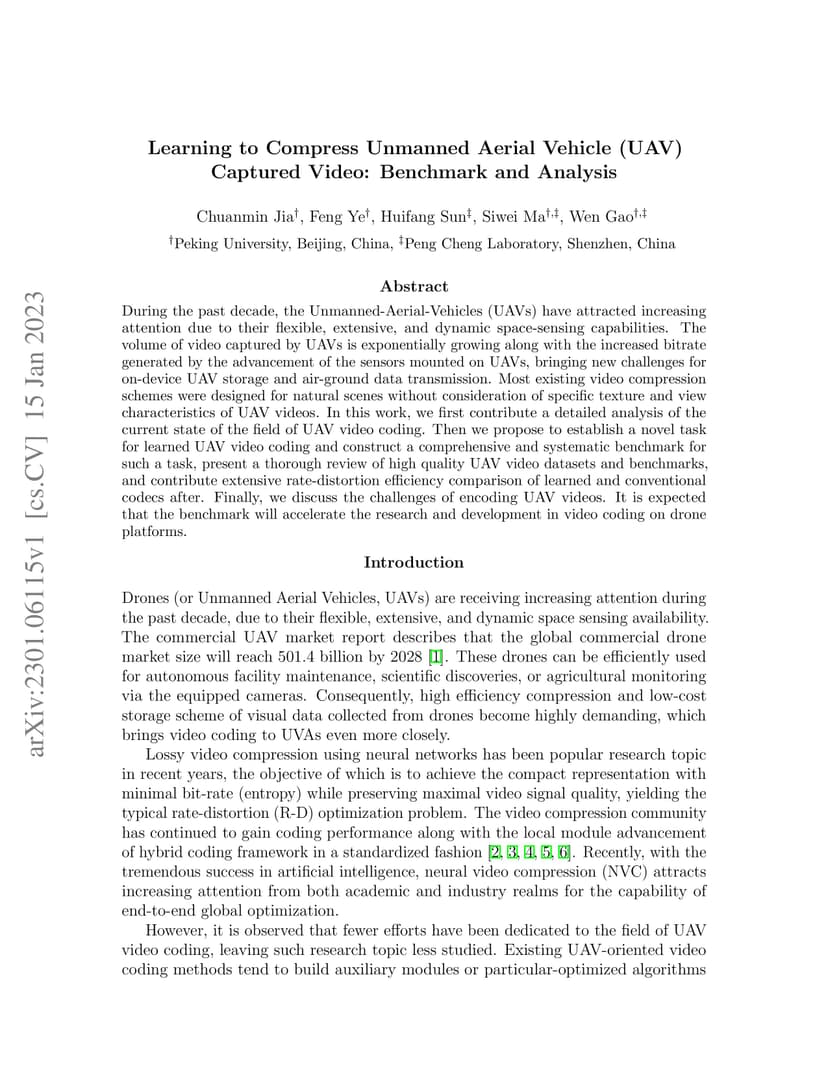 arXiv:2301.06115v1 [cs.CV] 15 Jan 2023

Learning to Compress Unmanned Aerial Vehicle (UAV) Captured Video: Benchmark and Analysis

Chuanmin Jia$^{\dagger}$, Feng Ye$^{\dagger}$, Huifang Sun$^{\ddagger}$, Siwei Ma$^{\dagger,\ddagger}$, Wen Gao$^{\dagger,\ddagger}$

$^{\dagger}$Peking University, Beijing, China, $^{\ddagger}$Peng Cheng Laboratory, Shenzhen, China

Abstract

During the past decade, the Unmanned-Aerial-Vehicles (UAVs) have attracted increasing attention due to their flexible, extensive, and dynamic space-sensing capabilities. The volume of video captured by UAVs is exponentially growing along with the increased bitrate generated by the advancement of the sensors mounted on UAVs, bringing new challenges for on-device UAV storage and air-ground data transmission. Most existing video compression schemes were designed for natural scenes without consideration of specific texture and view characteristics of UAV videos. In this work, we first contribute a detailed analysis of the current state of the field of UAV video coding. Then we propose to establish a novel task for learned UAV video coding and construct a comprehensive and systematic benchmark for such a task, present a thorough review of high quality UAV video datasets and benchmarks, and contribute extensive rate-distortion efficiency comparison of learned and conventional codecs after. Finally, we discuss the challenges of encoding UAV videos. It is expected that the benchmark will accelerate the research and development in video coding on drone platforms.

Introduction

Drones (or Unmanned Aerial Vehicles, UAVs) are receiving increasing attention during the past decade, due to their flexible, extensive, and dynamic space sensing availability. The commercial UAV market report describes that the global commercial drone market size will reach 501.4 billion by 2028 [1]. These drones can be efficiently used for autonomous facility maintenance, scientific discoveries, or agricultural monitoring via the equipped cameras. Consequently, high efficiency compression and low-cost storage scheme of visual data collected from drones become highly demanding, which brings video coding to UVAs even more closely.

Lossy video compression using neural networks has been popular research topic in recent years, the objective of which is to achieve the compact representation with minimal bit-rate (entropy) while preserving maximal video signal quality, yielding the typical rate-distortion (R-D) optimization problem. The video compression community has continued to gain coding performance along with the local module advancement of hybrid coding framework in a standardized fashion [2, 3, 4, 5, 6]. Recently, with the tremendous success in artificial intelligence, neural video compression (NVC) attracts increasing attention from both academic and industry realms for the capability of end-to-end global optimization.

However, it is observed that fewer efforts have been dedicated to the field of UAV video coding, leaving such research topic less studied. Existing UAV-oriented video coding methods tend to build auxiliary modules or particular-optimized algorithms